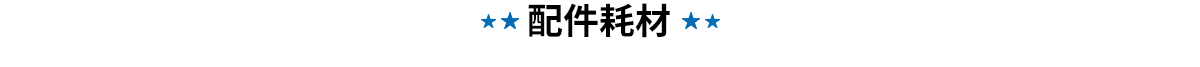 ★★ 配件耗材 ★★